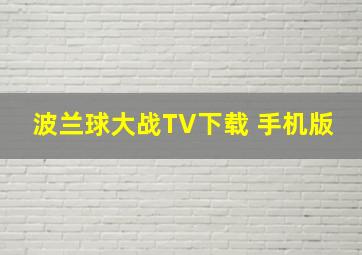 波兰球大战TV下载 手机版